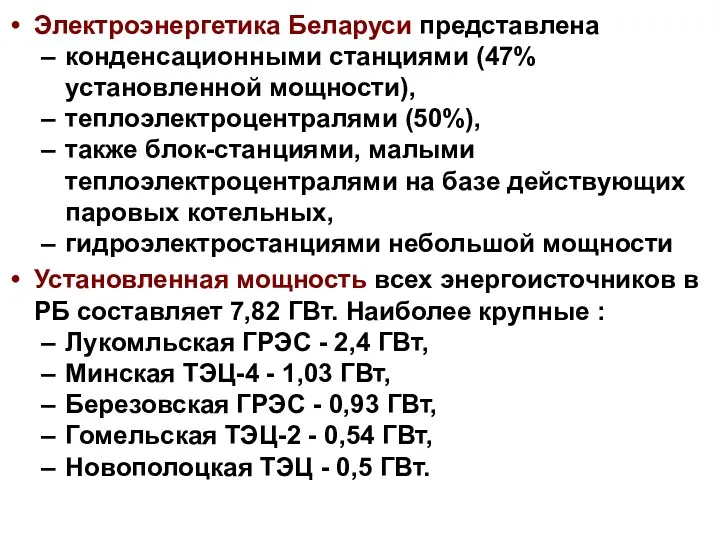 • Электроэнергетика Беларуси представлена
– конденсационными станциями (47% установленной мощности),
– теплоэлектроцентралями (50%),
– также блок-станциями, малыми теплоэлектроцентралями на базе действующих паровых котельных,
– гидроэлектростанциями небольшой мощности

• Установленная мощность всех энергоисточников в РБ составляет 7,82 ГВт. Наиболее крупные :
– Лукомльская ГРЭС - 2,4 ГВт,
– Минская ТЭЦ-4 - 1,03 ГВт,
– Березовская ГРЭС - 0,93 ГВт,
– Гомельская ТЭЦ-2 - 0,54 ГВт,
– Новополоцкая ТЭЦ - 0,5 ГВт.